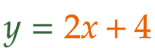 $y = 2x + 4$